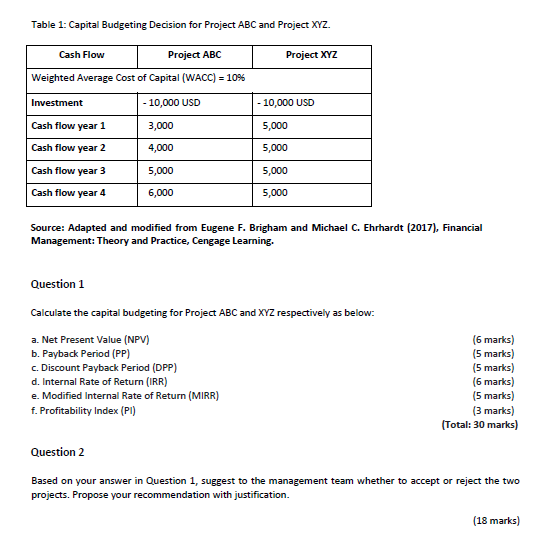 Table 1: Capital Budgeting Decision for Project ABC and Project XYZ.

| Cash Flow | Project ABC | Project XYZ |
|---|---|---|
| Weighted Average Cost of Capital (WACC) = 10% | | |
| Investment | - 10,000 USD | - 10,000 USD |
| Cash flow year 1 | 3,000 | 5,000 |
| Cash flow year 2 | 4,000 | 5,000 |
| Cash flow year 3 | 5,000 | 5,000 |
| Cash flow year 4 | 6,000 | 5,000 |

Source: Adapted and modified from Eugene F. Brigham and Michael C. Ehrhardt (2017), Financial Management: Theory and Practice, Cengage Learning.

Question 1

Calculate the capital budgeting for Project ABC and XYZ respectively as below:

a. Net Present Value (NPV) (6 marks)
b. Payback Period (PP) (5 marks)
c. Discount Payback Period (DPP) (5 marks)
d. Internal Rate of Return (IRR) (6 marks)
e. Modified Internal Rate of Return (MIRR) (5 marks)
f. Profitability Index (PI) (3 marks)
(Total: 30 marks)

Question 2

Based on your answer in Question 1, suggest to the management team whether to accept or reject the two projects. Propose your recommendation with justification.

(18 marks)